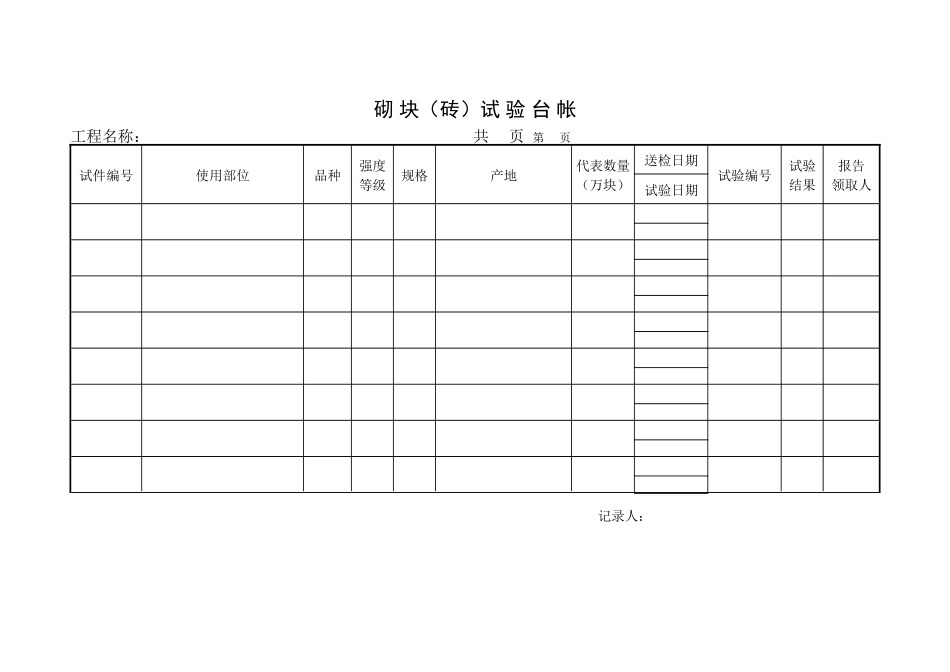 砌块（砖）试验台帐

工程名称：　　　　　　　　　　　　　　　　　共　页 第　页

| 试件编号 | 使用部位 | 品种 | 强度等级 | 规格 | 产地 | 代表数量（万块） | 送检日期 / 试验日期 | 试验编号 | 试验结果 | 报告领取人 |
|---|---|---|---|---|---|---|---|---|---|---|
| | | | | | | | | | | |
| | | | | | | | | | | |
| | | | | | | | | | | |
| | | | | | | | | | | |
| | | | | | | | | | | |
| | | | | | | | | | | |
| | | | | | | | | | | |
| | | | | | | | | | | |

记录人：